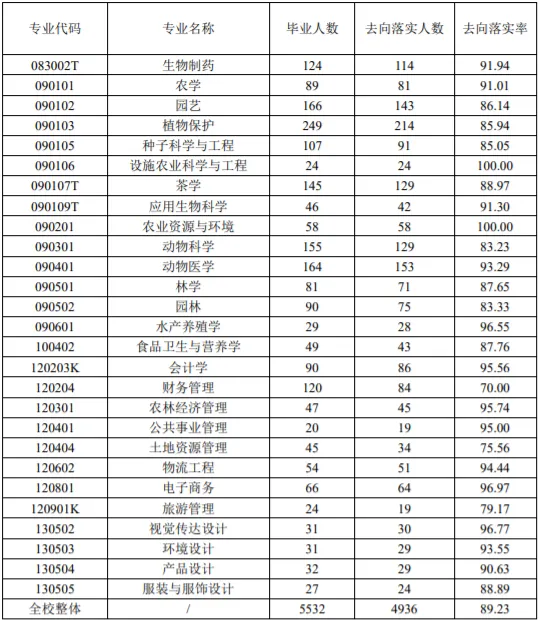 | 专业代码 | 专业名称 | 毕业人数 | 去向落实人数 | 去向落实率 |
|---|---|---|---|---|
| 083002T | 生物制药 | 124 | 114 | 91.94 |
| 090101 | 农学 | 89 | 81 | 91.01 |
| 090102 | 园艺 | 166 | 143 | 86.14 |
| 090103 | 植物保护 | 249 | 214 | 85.94 |
| 090105 | 种子科学与工程 | 107 | 91 | 85.05 |
| 090106 | 设施农业科学与工程 | 24 | 24 | 100.00 |
| 090107T | 茶学 | 145 | 129 | 88.97 |
| 090109T | 应用生物科学 | 46 | 42 | 91.30 |
| 090201 | 农业资源与环境 | 58 | 58 | 100.00 |
| 090301 | 动物科学 | 155 | 129 | 83.23 |
| 090401 | 动物医学 | 164 | 153 | 93.29 |
| 090501 | 林学 | 81 | 71 | 87.65 |
| 090502 | 园林 | 90 | 75 | 83.33 |
| 090601 | 水产养殖学 | 29 | 28 | 96.55 |
| 100402 | 食品卫生与营养学 | 49 | 43 | 87.76 |
| 120203K | 会计学 | 90 | 86 | 95.56 |
| 120204 | 财务管理 | 120 | 84 | 70.00 |
| 120301 | 农林经济管理 | 47 | 45 | 95.74 |
| 120401 | 公共事业管理 | 20 | 19 | 95.00 |
| 120404 | 土地资源管理 | 45 | 34 | 75.56 |
| 120602 | 物流工程 | 54 | 51 | 94.44 |
| 120801 | 电子商务 | 66 | 64 | 96.97 |
| 120901K | 旅游管理 | 24 | 19 | 79.17 |
| 130502 | 视觉传达设计 | 31 | 30 | 96.77 |
| 130503 | 环境设计 | 31 | 29 | 93.55 |
| 130504 | 产品设计 | 32 | 29 | 90.63 |
| 130505 | 服装与服饰设计 | 27 | 24 | 88.89 |
| 全校整体 | / | 5532 | 4936 | 89.23 |